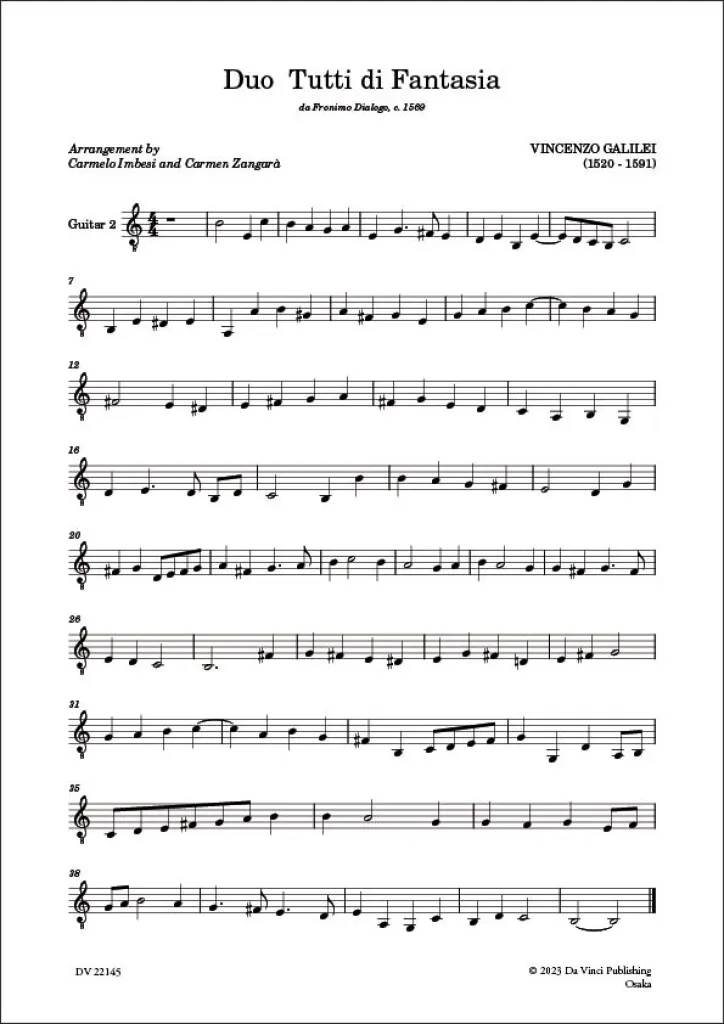 Duo Tutti di Fantasia

da Fronimo Dialogo, c. 1569

Arrangement by
Carmelo Imbesi and Carmen Zangarà

VINCENZO GALILEI
(1520 - 1591)

Guitar 2

7

12

16

20

26

31

35

38

DV 22145

© 2023 Da Vinci Publishing
Osaka